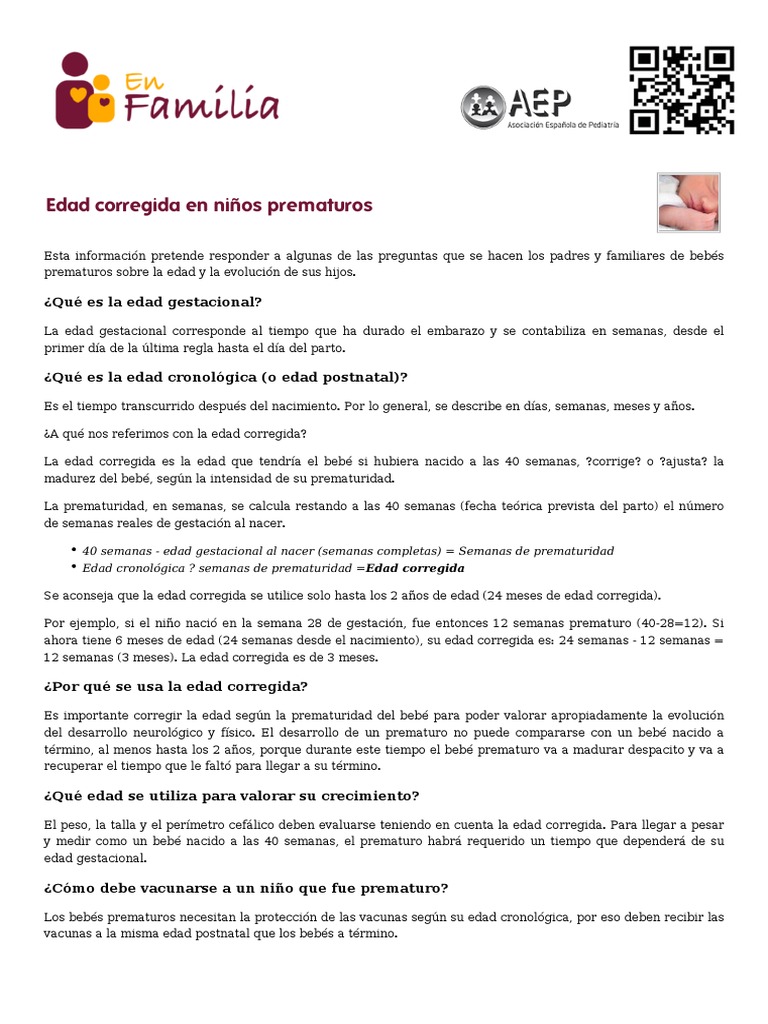 En Familia

AEP
Asociación Española de Pediatría

Edad corregida en niños prematuros

Esta información pretende responder a algunas de las preguntas que se hacen los padres y familiares de bebés prematuros sobre la edad y la evolución de sus hijos.

¿Qué es la edad gestacional?

La edad gestacional corresponde al tiempo que ha durado el embarazo y se contabiliza en semanas, desde el primer día de la última regla hasta el día del parto.

¿Qué es la edad cronológica (o edad postnatal)?

Es el tiempo transcurrido después del nacimiento. Por lo general, se describe en días, semanas, meses y años.

¿A qué nos referimos con la edad corregida?

La edad corregida es la edad que tendría el bebé si hubiera nacido a las 40 semanas, ?corrige? o ?ajusta? la madurez del bebé, según la intensidad de su prematuridad.

La prematuridad, en semanas, se calcula restando a las 40 semanas (fecha teórica prevista del parto) el número de semanas reales de gestación al nacer.

• 40 semanas - edad gestacional al nacer (semanas completas) = Semanas de prematuridad
• Edad cronológica ? semanas de prematuridad =Edad corregida

Se aconseja que la edad corregida se utilice solo hasta los 2 años de edad (24 meses de edad corregida).

Por ejemplo, si el niño nació en la semana 28 de gestación, fue entonces 12 semanas prematuro (40-28=12). Si ahora tiene 6 meses de edad (24 semanas desde el nacimiento), su edad corregida es: 24 semanas - 12 semanas = 12 semanas (3 meses). La edad corregida es de 3 meses.

¿Por qué se usa la edad corregida?

Es importante corregir la edad según la prematuridad del bebé para poder valorar apropiadamente la evolución del desarrollo neurológico y físico. El desarrollo de un prematuro no puede compararse con un bebé nacido a término, al menos hasta los 2 años, porque durante este tiempo el bebé prematuro va a madurar despacito y va a recuperar el tiempo que le faltó para llegar a su término.

¿Qué edad se utiliza para valorar su crecimiento?

El peso, la talla y el perímetro cefálico deben evaluarse teniendo en cuenta la edad corregida. Para llegar a pesar y medir como un bebé nacido a las 40 semanas, el prematuro habrá requerido un tiempo que dependerá de su edad gestacional.

¿Cómo debe vacunarse a un niño que fue prematuro?

Los bebés prematuros necesitan la protección de las vacunas según su edad cronológica, por eso deben recibir las vacunas a la misma edad postnatal que los bebés a término.